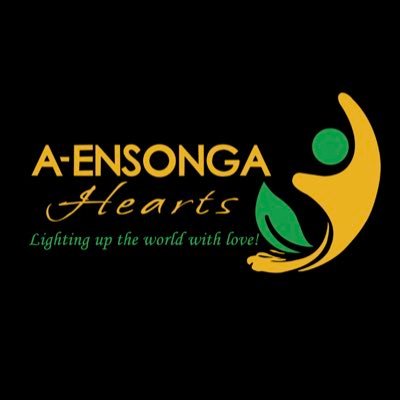 A-ENSONGA
Hearts
Lighting up the world with love!